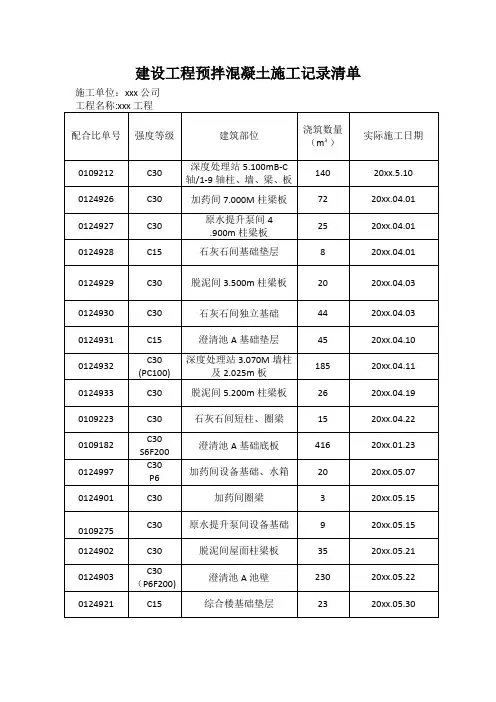 建设工程预拌混凝土施工记录清单

施工单位：xxx 公司
工程名称:xxx 工程

| 配合比单号 | 强度等级 | 建筑部位 | 浇筑数量（$m^3$） | 实际施工日期 |
|---|---|---|---|---|
| 0109212 | C30 | 深度处理站 5.100mB-C 轴/1-9 轴柱、墙、梁、板 | 140 | 20xx.5.10 |
| 0124926 | C30 | 加药间 7.000M 柱梁板 | 72 | 20xx.04.01 |
| 0124927 | C30 | 原水提升泵间 4 .900m 柱梁板 | 25 | 20xx.04.01 |
| 0124928 | C15 | 石灰石间基础垫层 | 8 | 20xx.04.01 |
| 0124929 | C30 | 脱泥间 3.500m 柱梁板 | 20 | 20xx.04.03 |
| 0124930 | C30 | 石灰石间独立基础 | 44 | 20xx.04.03 |
| 0124931 | C15 | 澄清池 A 基础垫层 | 45 | 20xx.04.10 |
| 0124932 | C30 (PC100) | 深度处理站 3.070M 墙柱及 2.025m 板 | 185 | 20xx.04.11 |
| 0124933 | C30 | 脱泥间 5.200m 柱梁板 | 26 | 20xx.04.19 |
| 0109223 | C30 | 石灰石间短柱、圈梁 | 15 | 20xx.04.22 |
| 0109182 | C30 S6F200 | 澄清池 A 基础底板 | 416 | 20xx.01.23 |
| 0124997 | C30 P6 | 加药间设备基础、水箱 | 20 | 20xx.05.07 |
| 0124901 | C30 | 加药间圈梁 | 3 | 20xx.05.15 |
| 0109275 | C30 | 原水提升泵间设备基础 | 9 | 20xx.05.15 |
| 0124902 | C30 | 脱泥间屋面柱梁板 | 35 | 20xx.05.21 |
| 0124903 | C30 (P6F200) | 澄清池 A 池壁 | 230 | 20xx.05.22 |
| 0124921 | C15 | 综合楼基础垫层 | 23 | 20xx.05.30 |